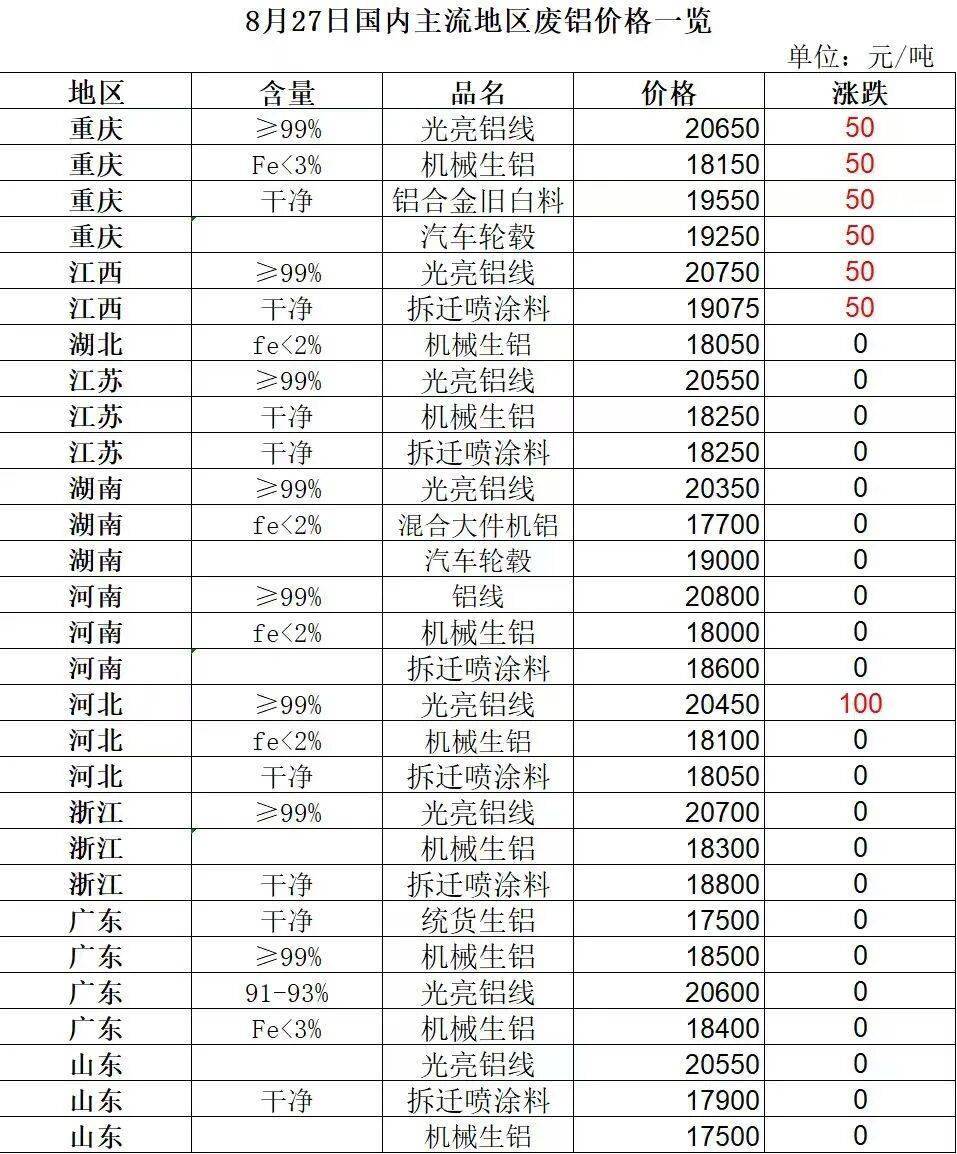 8月27日国内主流地区废铝价格一览

单位：元/吨

| 地区 | 含量 | 品名 | 价格 | 涨跌 |
|---|---|---|---|---|
| 重庆 | ≥99% | 光亮铝线 | 20650 | 50 |
| 重庆 | Fe<3% | 机械生铝 | 18150 | 50 |
| 重庆 | 干净 | 铝合金旧白料 | 19550 | 50 |
| 重庆 | | 汽车轮毂 | 19250 | 50 |
| 江西 | ≥99% | 光亮铝线 | 20750 | 50 |
| 江西 | 干净 | 拆迁喷涂料 | 19075 | 50 |
| 湖北 | fe<2% | 机械生铝 | 18050 | 0 |
| 江苏 | ≥99% | 光亮铝线 | 20550 | 0 |
| 江苏 | 干净 | 机械生铝 | 18250 | 0 |
| 江苏 | 干净 | 拆迁喷涂料 | 18250 | 0 |
| 湖南 | ≥99% | 光亮铝线 | 20350 | 0 |
| 湖南 | fe<2% | 混合大件机铝 | 17700 | 0 |
| 湖南 | | 汽车轮毂 | 19000 | 0 |
| 河南 | ≥99% | 铝线 | 20800 | 0 |
| 河南 | fe<2% | 机械生铝 | 18000 | 0 |
| 河南 | | 拆迁喷涂料 | 18600 | 0 |
| 河北 | ≥99% | 光亮铝线 | 20450 | 100 |
| 河北 | fe<2% | 机械生铝 | 18100 | 0 |
| 河北 | 干净 | 拆迁喷涂料 | 18050 | 0 |
| 浙江 | ≥99% | 光亮铝线 | 20700 | 0 |
| 浙江 | | 机械生铝 | 18300 | 0 |
| 浙江 | 干净 | 拆迁喷涂料 | 18800 | 0 |
| 广东 | 干净 | 统货生铝 | 17500 | 0 |
| 广东 | ≥99% | 机械生铝 | 18500 | 0 |
| 广东 | 91-93% | 光亮铝线 | 20600 | 0 |
| 广东 | Fe<3% | 机械生铝 | 18400 | 0 |
| 山东 | | 光亮铝线 | 20550 | 0 |
| 山东 | 干净 | 拆迁喷涂料 | 17900 | 0 |
| 山东 | | 机械生铝 | 17500 | 0 |